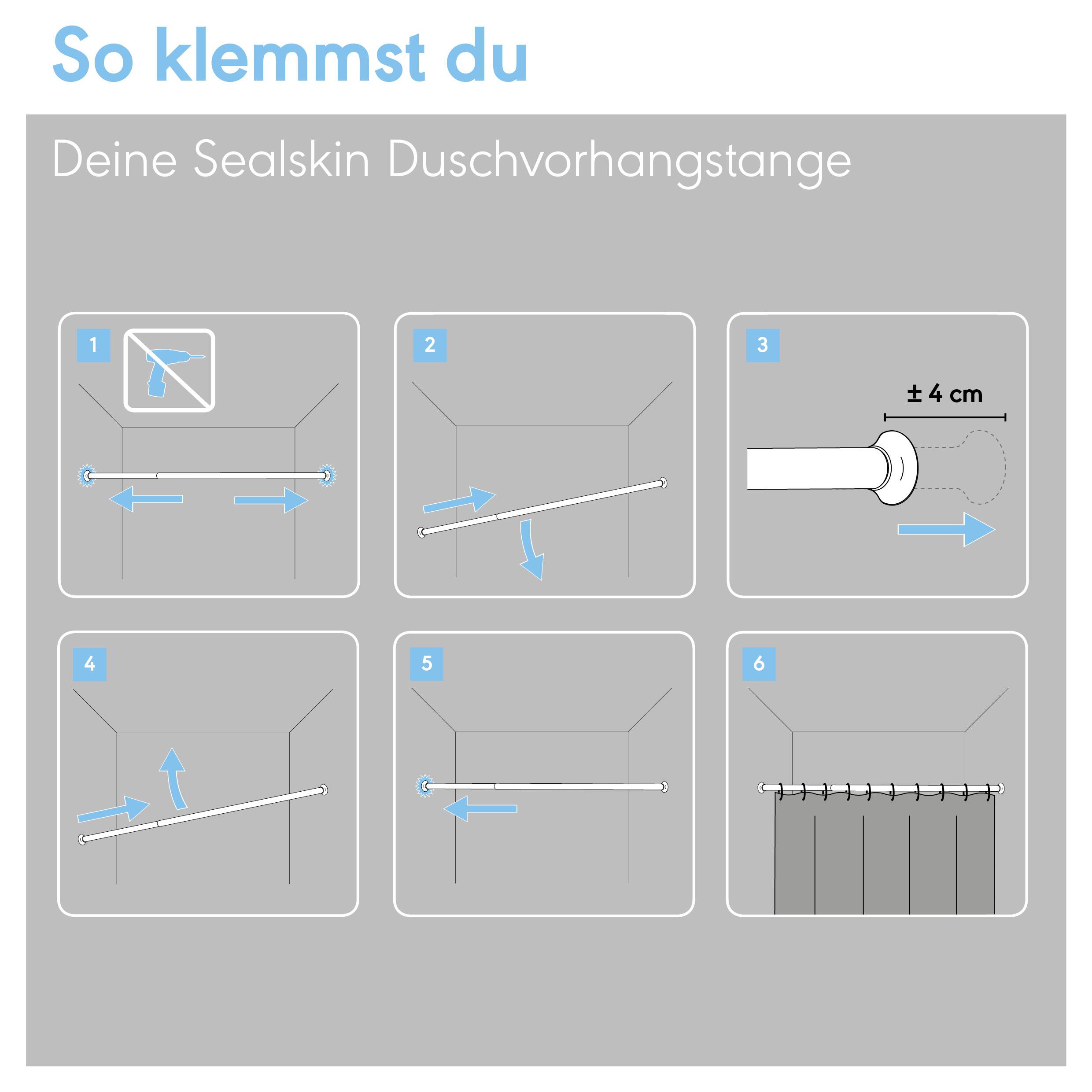 So klemmst du

Deine Sealskin Duschvorhangstange

1

2

3

± 4 cm

4

5

6